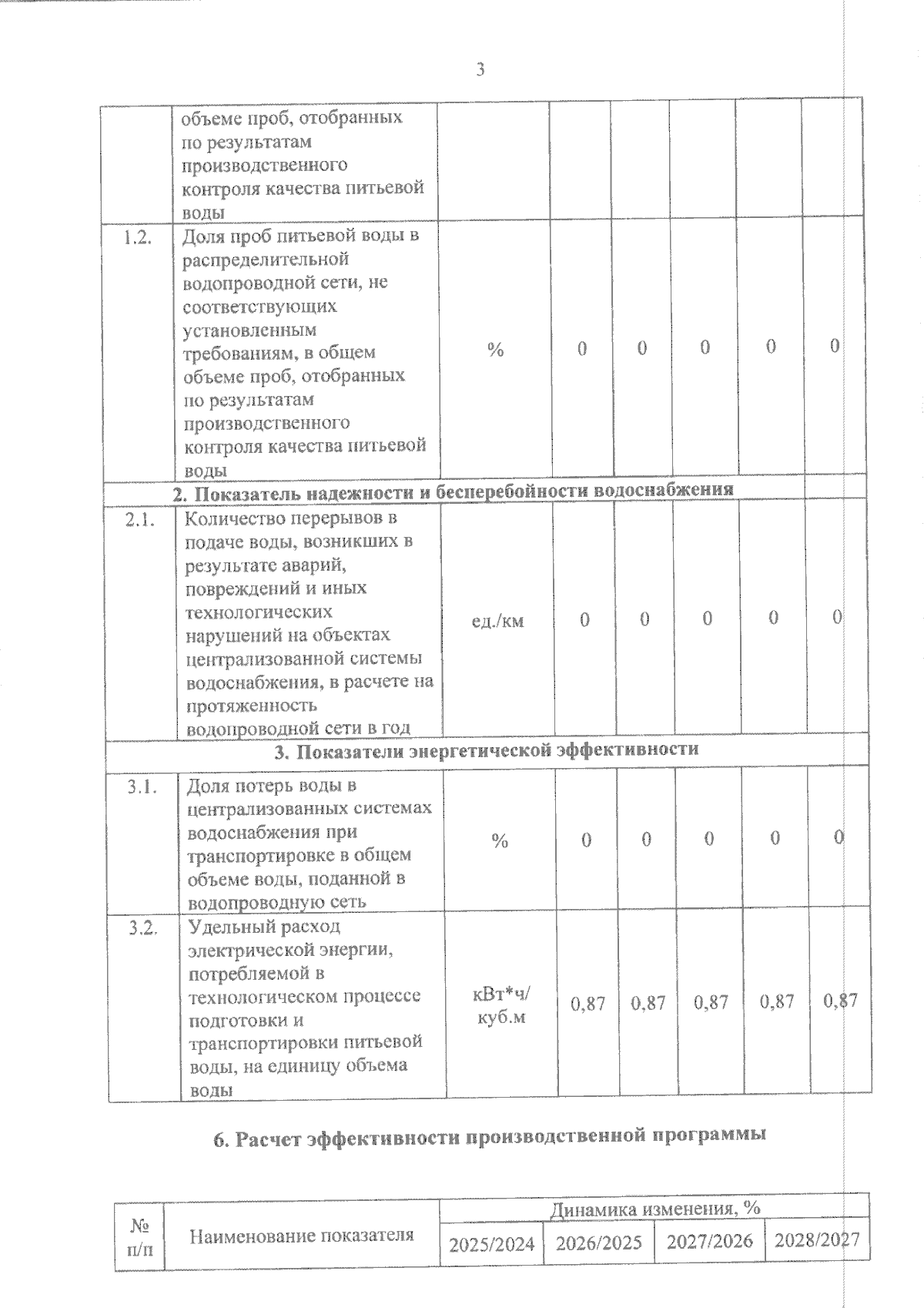 3

|  |  |  |  |  |  |  |  |
|---|---|---|---|---|---|---|---|
|  | объеме проб, отобранных по результатам производственного контроля качества питьевой воды |  |  |  |  |  |  |
| 1.2. | Доля проб питьевой воды в распределительной водопроводной сети, не соответствующих установленным требованиям, в общем объеме проб, отобранных по результатам производственного контроля качества питьевой воды | % | 0 | 0 | 0 | 0 | 0 |
| 2. Показатель надежности и бесперебойности водоснабжения |  |  |  |  |  |  |  |
| 2.1. | Количество перерывов в подаче воды, возникших в результате аварий, повреждений и иных технологических нарушений на объектах централизованной системы водоснабжения, в расчете на протяженность водопроводной сети в год | ед./км | 0 | 0 | 0 | 0 | 0 |
| 3. Показатели энергетической эффективности |  |  |  |  |  |  |  |
| 3.1. | Доля потерь воды в централизованных системах водоснабжения при транспортировке в общем объеме воды, поданной в водопроводную сеть | % | 0 | 0 | 0 | 0 | 0 |
| 3.2. | Удельный расход электрической энергии, потребляемой в технологическом процессе подготовки и транспортировки питьевой воды, на единицу объема воды | кВт*ч/ куб.м | 0,87 | 0,87 | 0,87 | 0,87 | 0,87 |

6. Расчет эффективности производственной программы

| № п/п | Наименование показателя | Динамика изменения, % |  |  |  |
|---|---|---|---|---|---|
|  |  | 2025/2024 | 2026/2025 | 2027/2026 | 2028/2027 |